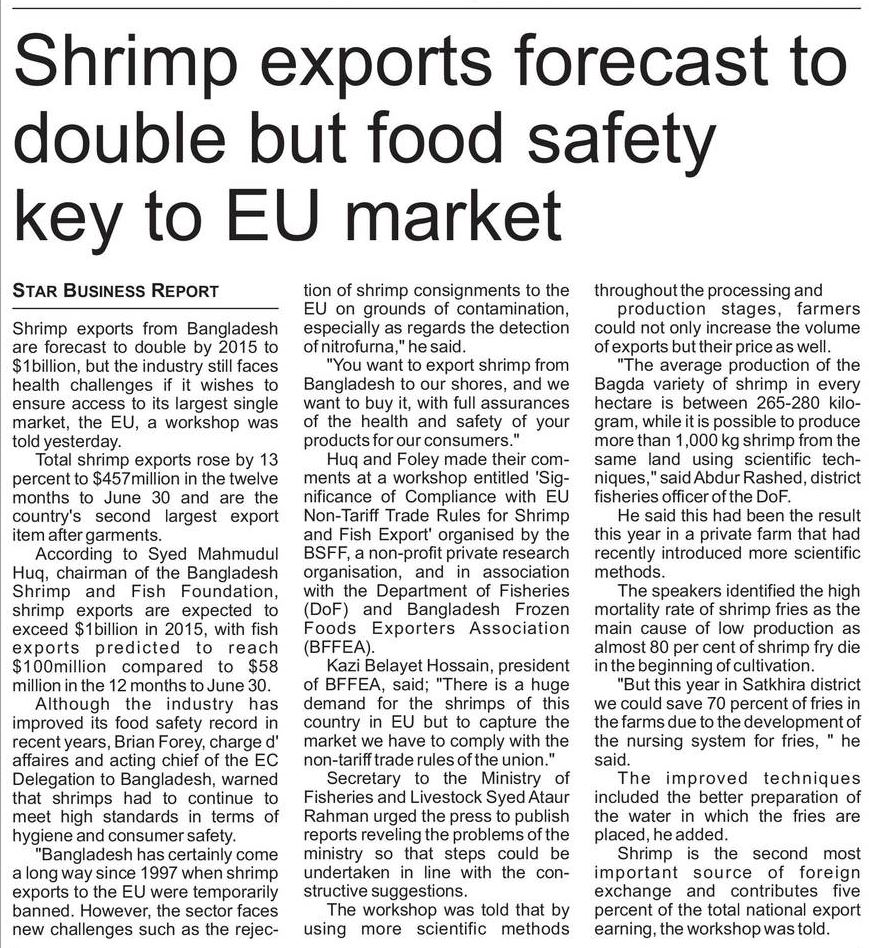 Shrimp exports forecast to double but food safety key to EU market

STAR BUSINESS REPORT

Shrimp exports from Bangladesh are forecast to double by 2015 to $1billion, but the industry still faces health challenges if it wishes to ensure access to its largest single market, the EU, a workshop was told yesterday.

Total shrimp exports rose by 13 percent to $457million in the twelve months to June 30 and are the country's second largest export item after garments.

According to Syed Mahmudul Huq, chairman of the Bangladesh Shrimp and Fish Foundation, shrimp exports are expected to exceed $1billion in 2015, with fish exports predicted to reach $100million compared to $58 million in the 12 months to June 30.

Although the industry has improved its food safety record in recent years, Brian Forey, charge d' affaires and acting chief of the EC Delegation to Bangladesh, warned that shrimps had to continue to meet high standards in terms of hygiene and consumer safety.

"Bangladesh has certainly come a long way since 1997 when shrimp exports to the EU were temporarily banned. However, the sector faces new challenges such as the rejection of shrimp consignments to the EU on grounds of contamination, especially as regards the detection of nitrofurna," he said.

"You want to export shrimp from Bangladesh to our shores, and we want to buy it, with full assurances of the health and safety of your products for our consumers."

Huq and Foley made their comments at a workshop entitled 'Significance of Compliance with EU Non-Tariff Trade Rules for Shrimp and Fish Export' organised by the BSFF, a non-profit private research organisation, and in association with the Department of Fisheries (DoF) and Bangladesh Frozen Foods Exporters Association (BFFEA).

Kazi Belayet Hossain, president of BFFEA, said; "There is a huge demand for the shrimps of this country in EU but to capture the market we have to comply with the non-tariff trade rules of the union."

Secretary to the Ministry of Fisheries and Livestock Syed Ataur Rahman urged the press to publish reports reveling the problems of the ministry so that steps could be undertaken in line with the constructive suggestions.

The workshop was told that by using more scientific methods throughout the processing and production stages, farmers could not only increase the volume of exports but their price as well.

"The average production of the Bagda variety of shrimp in every hectare is between 265-280 kilogram, while it is possible to produce more than 1,000 kg shrimp from the same land using scientific techniques," said Abdur Rashed, district fisheries officer of the DoF.

He said this had been the result this year in a private farm that had recently introduced more scientific methods.

The speakers identified the high mortality rate of shrimp fries as the main cause of low production as almost 80 per cent of shrimp fry die in the beginning of cultivation.

"But this year in Satkhira district we could save 70 percent of fries in the farms due to the development of the nursing system for fries, " he said.

The improved techniques included the better preparation of the water in which the fries are placed, he added.

Shrimp is the second most important source of foreign exchange and contributes five percent of the total national export earning, the workshop was told.